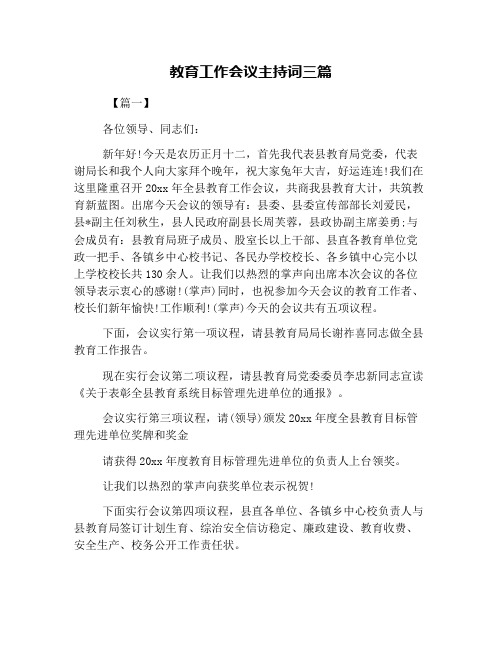 教育工作会议主持词三篇

【篇一】

各位领导、同志们：

新年好!今天是农历正月十二，首先我代表县教育局党委，代表谢局长和我个人向大家拜个晚年，祝大家兔年大吉，好运连连!我们在这里隆重召开20xx年全县教育工作会议，共商我县教育大计，共筑教育新蓝图。出席今天会议的领导有：县委、县委宣传部部长刘爱民，县*副主任刘秋生，县人民政府副县长周芙蓉，县政协副主席姜勇;与会成员有：县教育局班子成员、股室长以上干部、县直各教育单位党政一把手、各镇乡中心校书记、各民办学校校长、各乡镇中心完小以上学校校长共130余人。让我们以热烈的掌声向出席本次会议的各位领导表示衷心的感谢!(掌声)同时，也祝参加今天会议的教育工作者、校长们新年愉快!工作顺利!(掌声)今天的会议共有五项议程。

下面，会议实行第一项议程，请县教育局局长谢祚喜同志做全县教育工作报告。

现在实行会议第二项议程，请县教育局党委委员李忠新同志宣读《关于表彰全县教育系统目标管理先进单位的通报》。

会议实行第三项议程，请(领导)颁发20xx年度全县教育目标管理先进单位奖牌和奖金

请获得20xx年度教育目标管理先进单位的负责人上台领奖。

让我们以热烈的掌声向获奖单位表示祝贺!

下面实行会议第四项议程，县直各单位、各镇乡中心校负责人与县教育局签订计划生育、综治安全信访稳定、廉政建设、教育收费、安全生产、校务公开工作责任状。